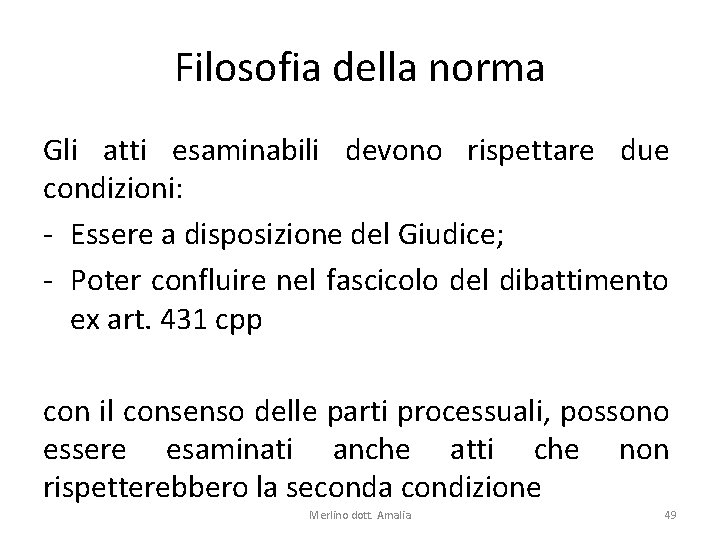 Filosofia della norma

Gli atti esaminabili devono rispettare due condizioni:

- Essere a disposizione del Giudice;
- Poter confluire nel fascicolo del dibattimento ex art. 431 cpp

con il consenso delle parti processuali, possono essere esaminati anche atti che non rispetterebbero la seconda condizione

Merlino dott. Amalia

49